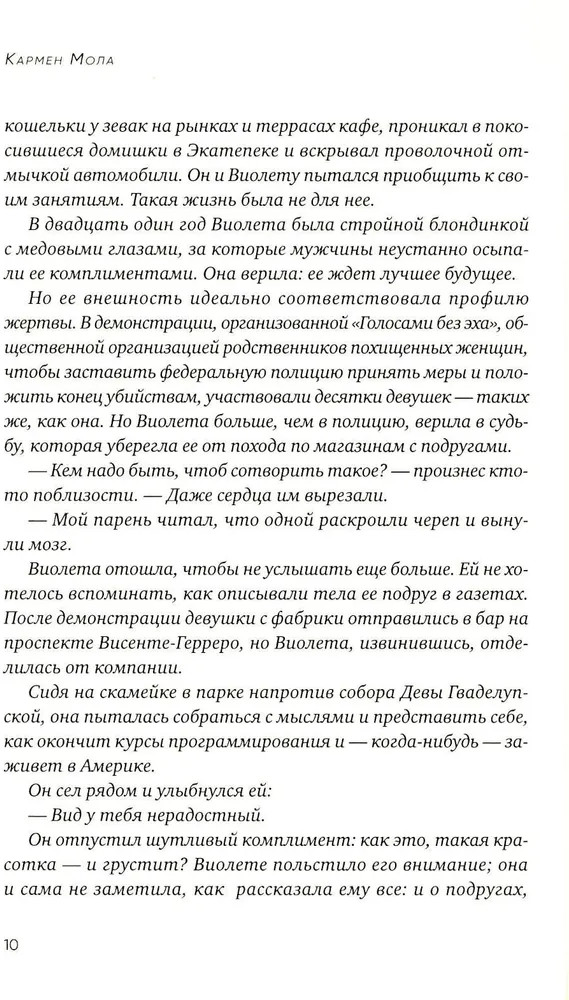 Кармен Мола

кошельки у зевак на рынках и террасах кафе, проникал в покосившиеся домишки в Экатепеке и вскрывал проволочной отмычкой автомобили. Он и Виолету пытался приобщить к своим занятиям. Такая жизнь была не для нее.

В двадцать один год Виолета была стройной блондинкой с медовыми глазами, за которые мужчины неустанно осыпали ее комплиментами. Она верила: ее ждет лучшее будущее.

Но ее внешность идеально соответствовала профилю жертвы. В демонстрации, организованной «Голосами без эха», общественной организацией родственников похищенных женщин, чтобы заставить федеральную полицию принять меры и положить конец убийствам, участвовали десятки девушек — таких же, как она. Но Виолета больше, чем в полицию, верила в судьбу, которая уберегла ее от похода по магазинам с подругами.

— Кем надо быть, чтоб сотворить такое? — произнес кто-то поблизости. — Даже сердца им вырезали.

— Мой парень читал, что одной раскроили череп и вынули мозг.

Виолета отошла, чтобы не услышать еще больше. Ей не хотелось вспоминать, как описывали тела ее подруг в газетах. После демонстрации девушки с фабрики отправились в бар на проспекте Висенте-Герреро, но Виолета, извинившись, отделилась от компании.

Сидя на скамейке в парке напротив собора Девы Гваделупской, она пыталась собраться с мыслями и представить себе, как окончит курсы программирования и — когда-нибудь — заживет в Америке.

Он сел рядом и улыбнулся ей:

— Вид у тебя нерадостный.

Он отпустил шутливый комплимент: как это, такая красотка — и грустит? Виолете польстило его внимание; она и сама не заметила, как рассказала ему все: и о подругах,

10